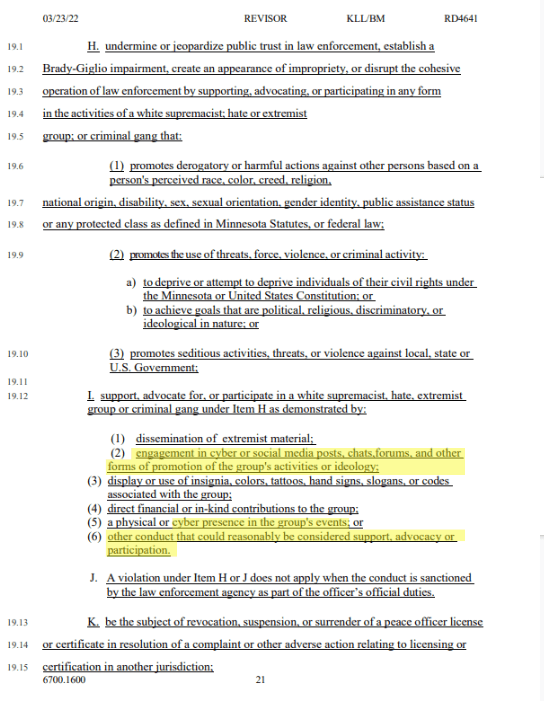 03/23/22 REVISOR KLL/BM RD4641

19.1 H. undermine or jeopardize public trust in law enforcement, establish a

19.2 Brady-Giglio impairment, create an appearance of impropriety, or disrupt the cohesive

19.3 operation of law enforcement by supporting, advocating, or participating in any form

19.4 in the activities of a white supremacist; hate or extremist

19.5 group; or criminal gang that:

19.6 (1) promotes derogatory or harmful actions against other persons based on a person's perceived race, color, creed, religion,

19.7 national origin, disability, sex, sexual orientation, gender identity, public assistance status

19.8 or any protected class as defined in Minnesota Statutes, or federal law;

19.9 (2) promotes the use of threats, force, violence, or criminal activity:

a) to deprive or attempt to deprive individuals of their civil rights under the Minnesota or United States Constitution; or

b) to achieve goals that are political, religious, discriminatory, or ideological in nature; or

19.10 (3) promotes seditious activities, threats, or violence against local, state or U.S. Government;

19.11

19.12 I. support, advocate for, or participate in a white supremacist, hate, extremist group or criminal gang under Item H as demonstrated by:

(1) dissemination of extremist material;
(2) engagement in cyber or social media posts, chats,forums, and other forms of promotion of the group's activities or ideology;
(3) display or use of insignia, colors, tattoos, hand signs, slogans, or codes associated with the group;
(4) direct financial or in-kind contributions to the group;
(5) a physical or cyber presence in the group's events; or
(6) other conduct that could reasonably be considered support, advocacy or participation.

J. A violation under Item H or J does not apply when the conduct is sanctioned by the law enforcement agency as part of the officer's official duties.

19.13 K. be the subject of revocation, suspension, or surrender of a peace officer license

19.14 or certificate in resolution of a complaint or other adverse action relating to licensing or

19.15 certification in another jurisdiction;

6700.1600 21